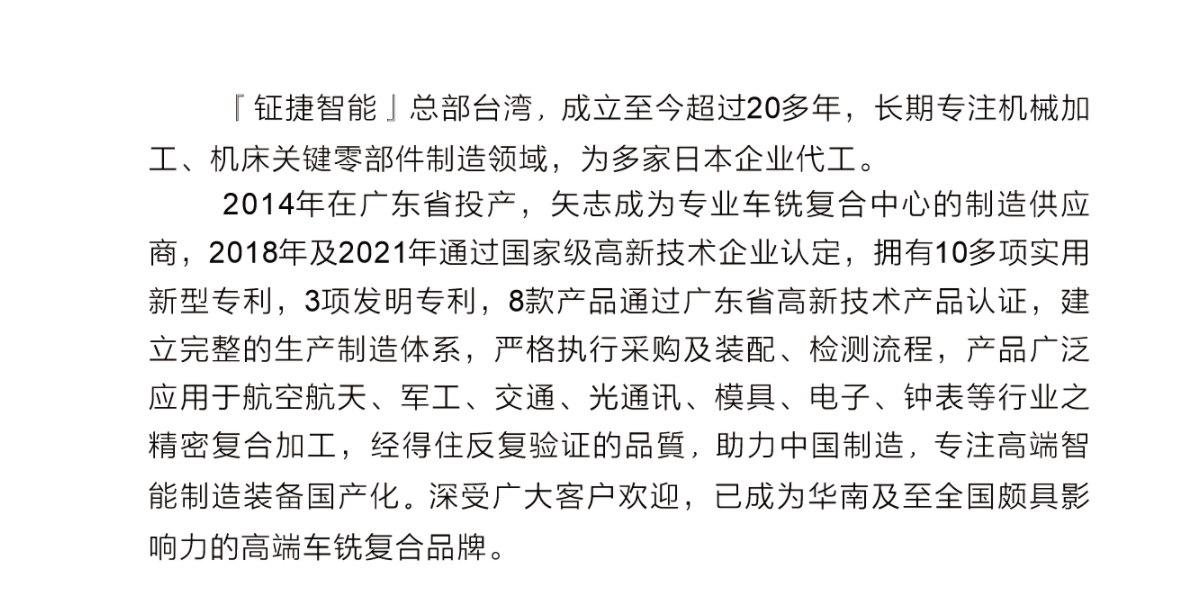 『钲捷智能』总部台湾，成立至今超过20多年，长期专注机械加工、机床关键零部件制造领域，为多家日本企业代工。

2014年在广东省投产，矢志成为专业车铣复合中心的制造供应商，2018年及2021年通过国家级高新技术企业认定，拥有10多项实用新型专利，3项发明专利，8款产品通过广东省高新技术产品认证，建立完整的生产制造体系，严格执行采购及装配、检测流程，产品广泛应用于航空航天、军工、交通、光通讯、模具、电子、钟表等行业之精密复合加工，经得住反复验证的品質，助力中国制造，专注高端智能制造装备国产化。深受广大客户欢迎，已成为华南及至全国颇具影响力的高端车铣复合品牌。